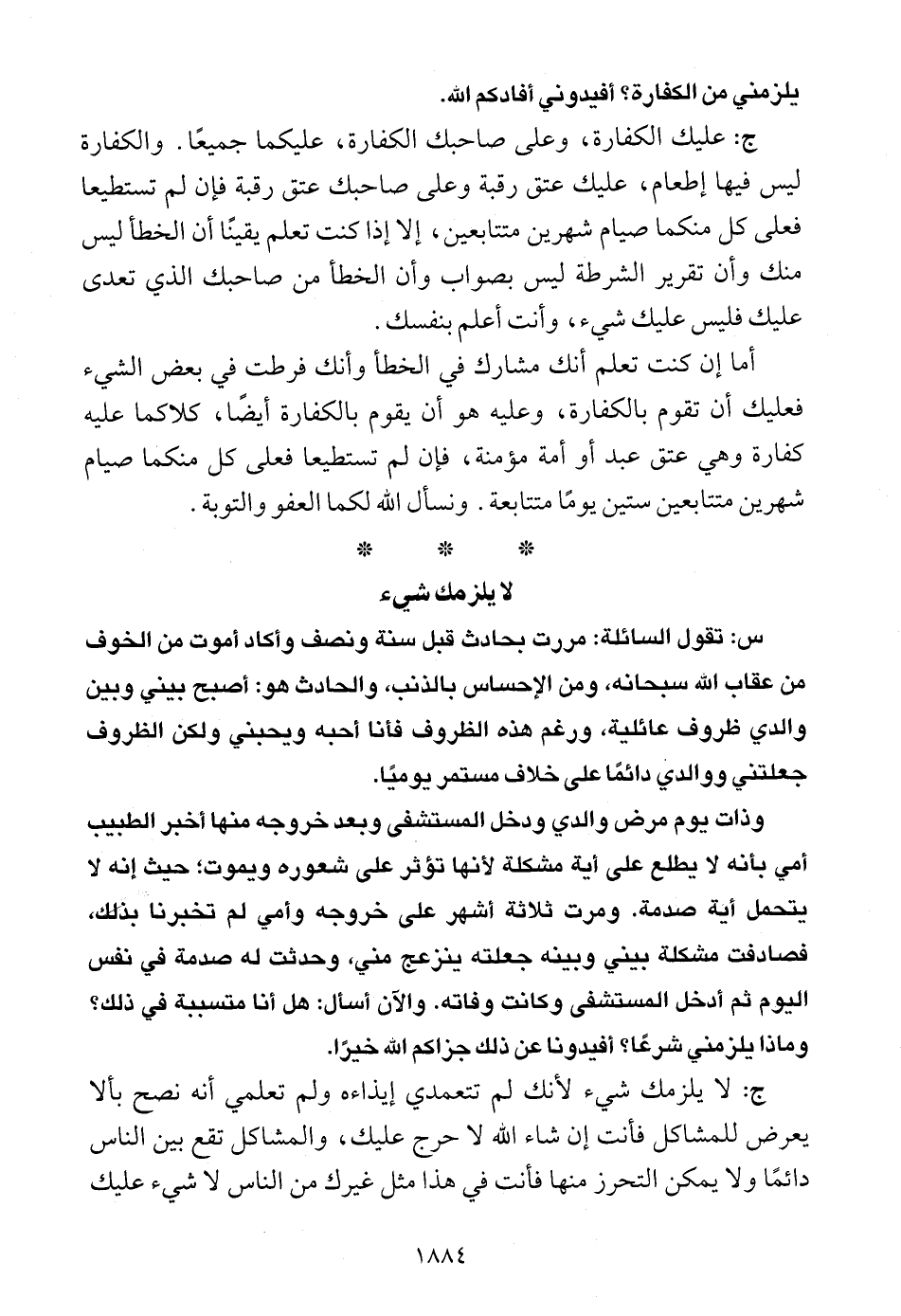 يلزمني من الكفارة؟ أفيدوني أفادكم الله.

ج: عليك الكفارة، وعلى صاحبك الكفارة، عليكما جميعًا. والكفارة ليس فيها إطعام، عليك عتق رقبة وعلى صاحبك عتق رقبة فإن لم تستطيعا فعلى كل منكما صيام شهرين متتابعين، إلا إذا كنت تعلم يقينًا أن الخطأ ليس منك وأن تقرير الشرطة ليس بصواب وأن الخطأ من صاحبك الذي تعدى عليك فليس عليك شيء، وأنت أعلم بنفسك.

أما إن كنت تعلم أنك مشارك في الخطأ وأنك فرطت في بعض الشيء فعليك أن تقوم بالكفارة، وعليه هو أن يقوم بالكفارة أيضًا، كلاكما عليه كفارة وهي عتق عبد أو أمة مؤمنة، فإن لم تستطيعا فعلى كل منكما صيام شهرين متتابعين ستين يومًا متتابعة. ونسأل الله لكما العفو والتوبة.

* * *

لا يلزمك شيء

س: تقول السائلة: مررت بحادث قبل سنة ونصف وأكاد أموت من الخوف من عقاب الله سبحانه، ومن الإحساس بالذنب، والحادث هو: أصبح بيني وبين والدي ظروف عائلية، ورغم هذه الظروف فأنا أحبه ويحبني ولكن الظروف جعلتني ووالدي دائمًا على خلاف مستمر يوميًا.

وذات يوم مرض والدي ودخل المستشفى وبعد خروجه منها أخبر الطبيب أمي بأنه لا يطلع على أية مشكلة لأنها تؤثر على شعوره ويموت؛ حيث إنه لا يتحمل أية صدمة. ومرت ثلاثة أشهر على خروجه وأمي لم تخبرنا بذلك، فصادفت مشكلة بيني وبينه جعلته ينزعج مني، وحدثت له صدمة في نفس اليوم ثم أدخل المستشفى وكانت وفاته. والآن أسأل: هل أنا متسببة في ذلك؟ وماذا يلزمني شرعًا؟ أفيدونا عن ذلك جزاكم الله خيرًا.

ج: لا يلزمك شيء لأنك لم تتعمدي إيذاءه ولم تعلمي أنه نصح بألا يعرض للمشاكل فأنت إن شاء الله لا حرج عليك، والمشاكل تقع بين الناس دائمًا ولا يمكن التحرز منها فأنت في هذا مثل غيرك من الناس لا شيء عليك

١٨٨٤